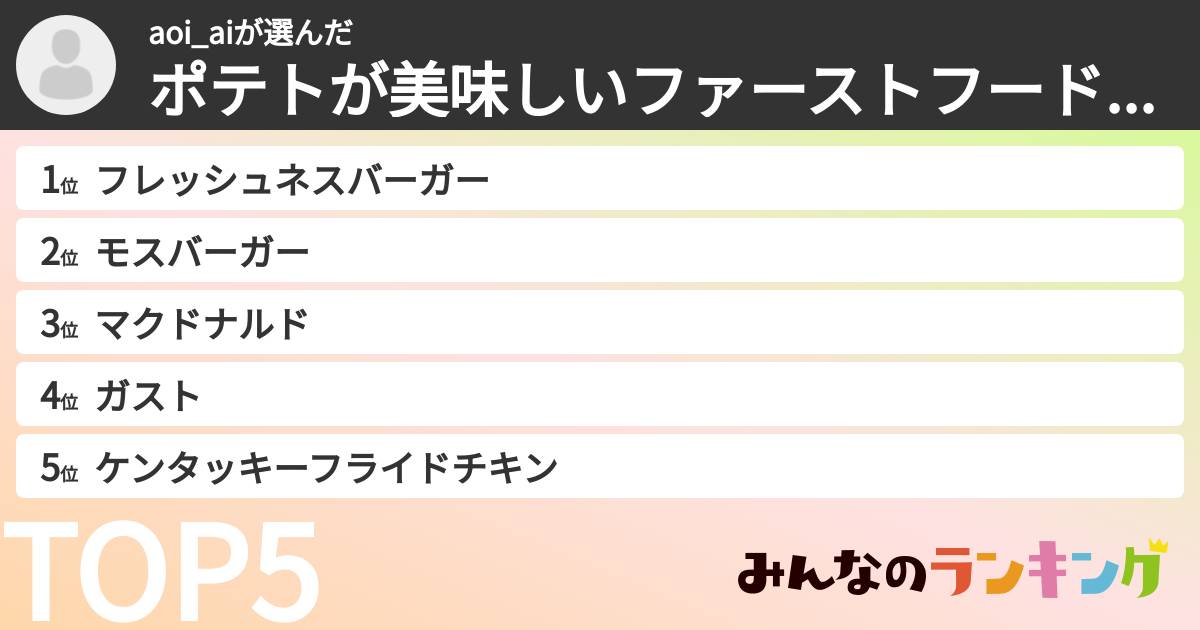 aoi_aiが選んだ
ポテトが美味しいファーストフード…

1位 フレッシュネスバーガー
2位 モスバーガー
3位 マクドナルド
4位 ガスト
5位 ケンタッキーフライドチキン

TOP5

みんなのランキング